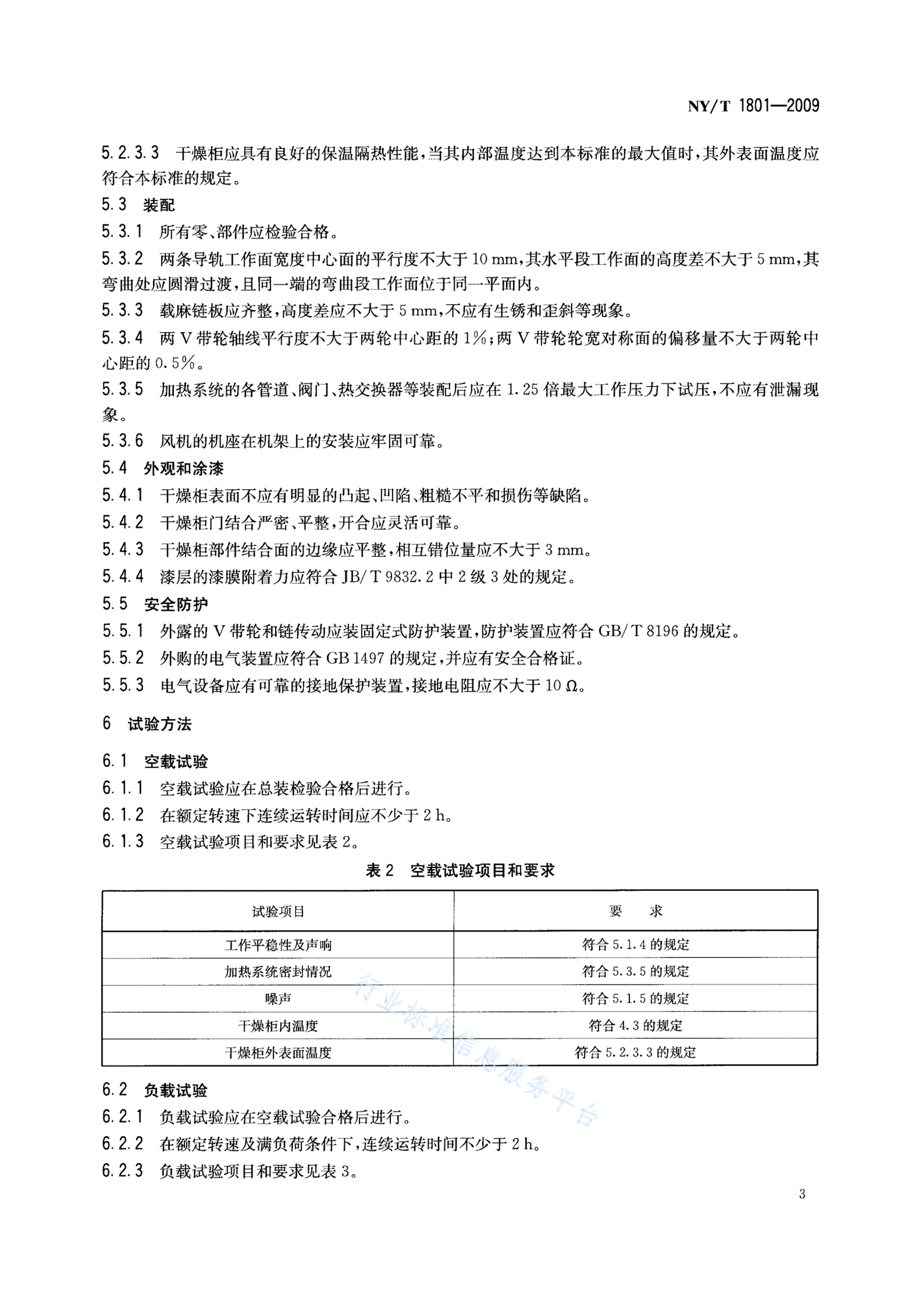 NY/T 1801—2009

5.2.3.3 干燥柜应具有良好的保温隔热性能，当其内部温度达到本标准的最大值时，其外表面温度应符合本标准的规定。

5.3 装配

5.3.1 所有零、部件应检验合格。

5.3.2 两条导轨工作面宽度中心面的平行度不大于 10 mm，其水平段工作面的高度差不大于 5 mm，其弯曲处应圆滑过渡，且同一端的弯曲段工作面位于同一平面内。

5.3.3 载麻链板应齐整，高度差应不大于 5 mm，不应有生锈和歪斜等现象。

5.3.4 两 V 带轮轴线平行度不大于两轮中心距的 1%；两 V 带轮轮宽对称面的偏移量不大于两轮中心距的 0.5%。

5.3.5 加热系统的各管道、阀门、热交换器等装配后应在 1.25 倍最大工作压力下试压，不应有泄漏现象。

5.3.6 风机的机座在机架上的安装应牢固可靠。

5.4 外观和涂漆

5.4.1 干燥柜表面不应有明显的凸起、凹陷、粗糙不平和损伤等缺陷。

5.4.2 干燥柜门结合严密、平整，开合应灵活可靠。

5.4.3 干燥柜部件结合面的边缘应平整，相互错位量应不大于 3 mm。

5.4.4 漆层的漆膜附着力应符合 JB/T 9832.2 中 2 级 3 处的规定。

5.5 安全防护

5.5.1 外露的 V 带轮和链传动应装固定式防护装置，防护装置应符合 GB/T 8196 的规定。

5.5.2 外购的电气装置应符合 GB 1497 的规定，并应有安全合格证。

5.5.3 电气设备应有可靠的接地保护装置，接地电阻应不大于 10 Ω。

6 试验方法

6.1 空载试验

6.1.1 空载试验应在总装检验合格后进行。

6.1.2 在额定转速下连续运转时间应不少于 2 h。

6.1.3 空载试验项目和要求见表 2。

表 2 空载试验项目和要求

| 试验项目 | 要 求 |
|---|---|
| 工作平稳性及声响 | 符合 5.1.4 的规定 |
| 加热系统密封情况 | 符合 5.3.5 的规定 |
| 噪声 | 符合 5.1.5 的规定 |
| 干燥柜内温度 | 符合 4.3 的规定 |
| 干燥柜外表面温度 | 符合 5.2.3.3 的规定 |

行业标准信息服务平台

6.2 负载试验

6.2.1 负载试验应在空载试验合格后进行。

6.2.2 在额定转速及满负荷条件下，连续运转时间不少于 2 h。

6.2.3 负载试验项目和要求见表 3。

3